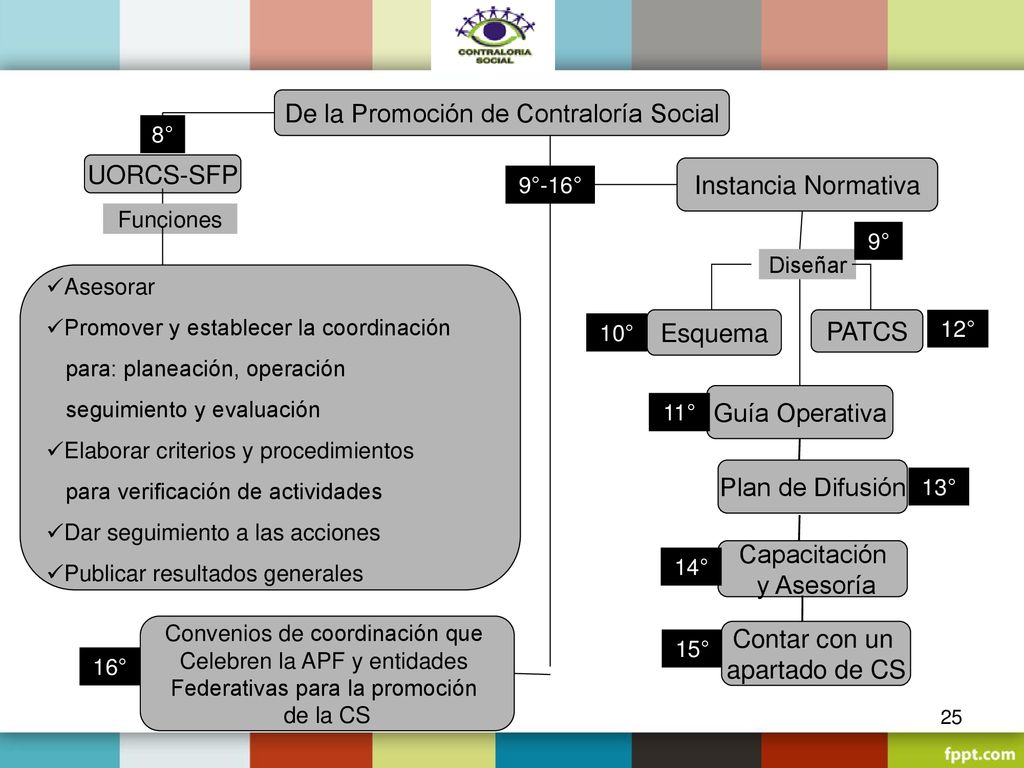 CONTRALORIA SOCIAL

De la Promoción de Contraloría Social

8°

UORCS-SFP

Funciones

✓Asesorar
✓Promover y establecer la coordinación para: planeación, operación seguimiento y evaluación
✓Elaborar criterios y procedimientos para verificación de actividades
✓Dar seguimiento a las acciones
✓Publicar resultados generales

16°

Convenios de coordinación que Celebren la APF y entidades Federativas para la promoción de la CS

9°-16°

Instancia Normativa

9°

Diseñar

10°

Esquema

PATCS

12°

11°

Guía Operativa

Plan de Difusión

13°

14°

Capacitación y Asesoría

15°

Contar con un apartado de CS

25

fppt.com